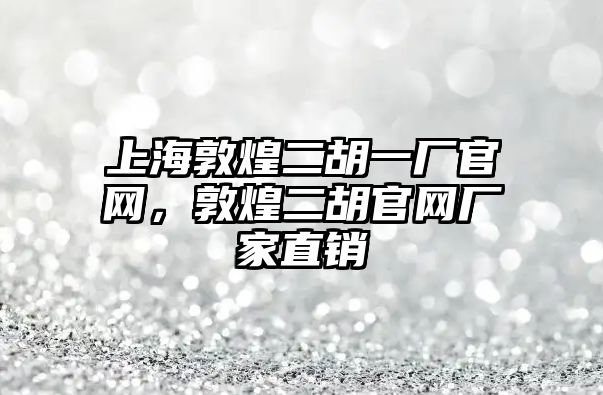 上海敦煌二胡一厂官网，敦煌二胡官网厂家直销